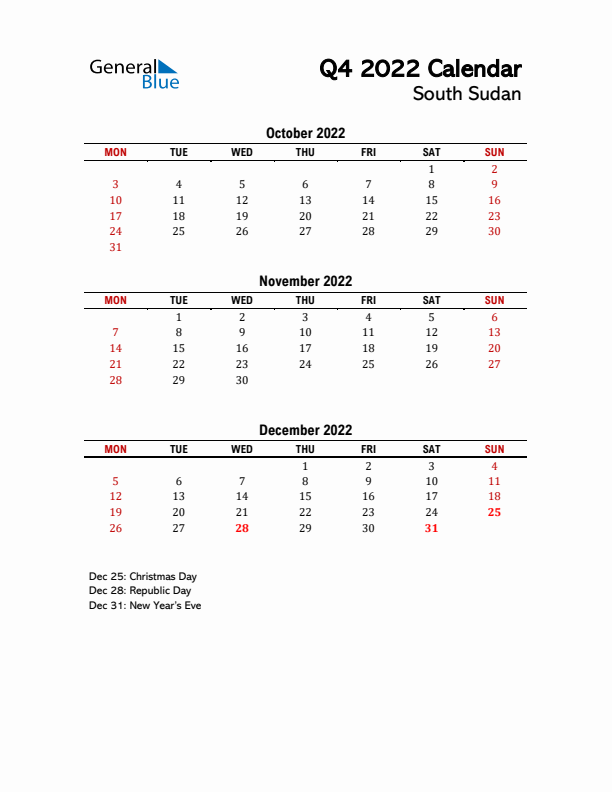 General Blue

Q4 2022 Calendar
South Sudan

October 2022

| MON | TUE | WED | THU | FRI | SAT | SUN |
|---|---|---|---|---|---|---|
| | | | | | 1 | 2 |
| 3 | 4 | 5 | 6 | 7 | 8 | 9 |
| 10 | 11 | 12 | 13 | 14 | 15 | 16 |
| 17 | 18 | 19 | 20 | 21 | 22 | 23 |
| 24 | 25 | 26 | 27 | 28 | 29 | 30 |
| 31 | | | | | | |

November 2022

| MON | TUE | WED | THU | FRI | SAT | SUN |
|---|---|---|---|---|---|---|
| | 1 | 2 | 3 | 4 | 5 | 6 |
| 7 | 8 | 9 | 10 | 11 | 12 | 13 |
| 14 | 15 | 16 | 17 | 18 | 19 | 20 |
| 21 | 22 | 23 | 24 | 25 | 26 | 27 |
| 28 | 29 | 30 | | | | |

December 2022

| MON | TUE | WED | THU | FRI | SAT | SUN |
|---|---|---|---|---|---|---|
| | | | 1 | 2 | 3 | 4 |
| 5 | 6 | 7 | 8 | 9 | 10 | 11 |
| 12 | 13 | 14 | 15 | 16 | 17 | 18 |
| 19 | 20 | 21 | 22 | 23 | 24 | 25 |
| 26 | 27 | 28 | 29 | 30 | 31 | |

Dec 25: Christmas Day
Dec 28: Republic Day
Dec 31: New Year's Eve